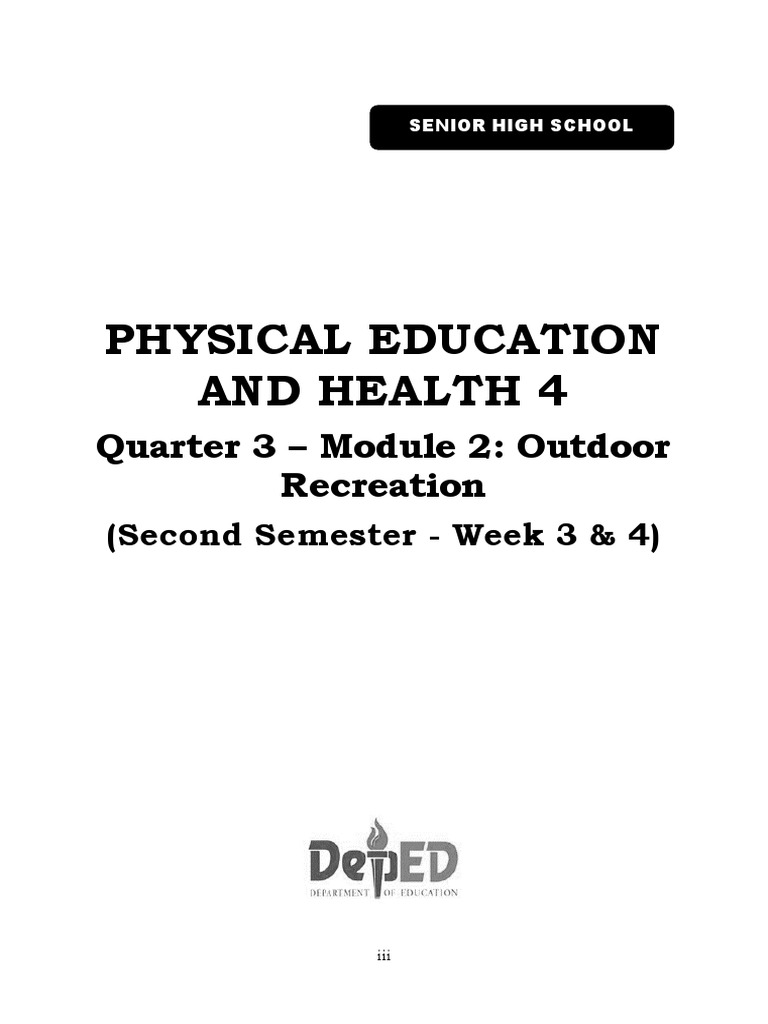 SENIOR HIGH SCHOOL

PHYSICAL EDUCATION AND HEALTH 4

Quarter 3 – Module 2: Outdoor Recreation

(Second Semester - Week 3 & 4)

DepED
DEPARTMENT OF EDUCATION

iii